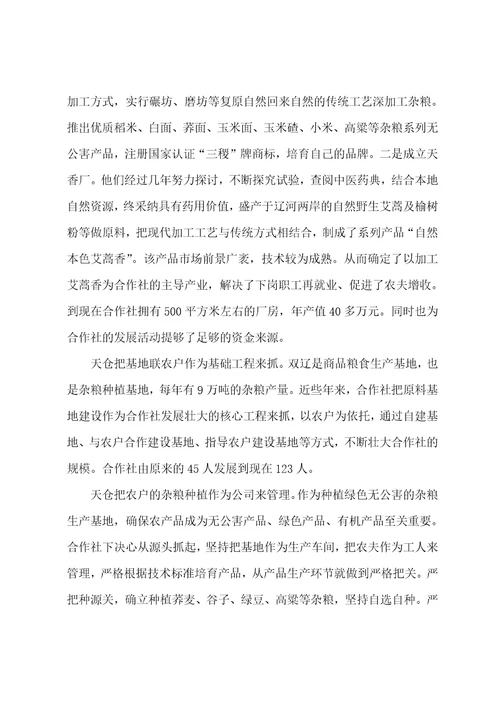 加工方式，实行碾坊、磨坊等复原自然回来自然的传统工艺深加工杂粮。推出优质稻米、白面、荞面、玉米面、玉米碴、小米、高粱等杂粮系列无公害产品，注册国家认证“三稷”牌商标，培育自己的品牌。二是成立天香厂。他们经过几年努力探讨，不断探究试验，查阅中医药典，结合本地自然资源，终采纳具有药用价值，盛产于辽河两岸的自然野生艾蒿及榆树粉等做原料，把现代加工工艺与传统方式相结合，制成了系列产品“自然本色艾蒿香”。该产品市场前景广袤，技术较为成熟。从而确定了以加工艾蒿香为合作社的主导产业，解决了下岗职工再就业、促进了农夫增收。到现在合作社拥有500平方米左右的厂房，年产值40多万元。同时也为合作社的发展活动提够了足够的资金来源。

天仓把基地联农户作为基础工程来抓。双辽是商品粮食生产基地，也是杂粮种植基地，每年有9万吨的杂粮产量。近些年来，合作社把原料基地建设作为合作社发展壮大的核心工程来抓，以农户为依托，通过自建基地、与农户合作建设基地、指导农户建设基地等方式，不断壮大合作社的规模。合作社由原来的45人发展到现在123人。

天仓把农户的杂粮种植作为公司来管理。作为种植绿色无公害的杂粮生产基地，确保农产品成为无公害产品、绿色产品、有机产品至关重要。合作社下决心从源头抓起，坚持把基地作为生产车间，把农夫作为工人来管理，严格根据技术标准培育产品，从产品生产环节就做到严格把关。严把种源关，确立种植荞麦、谷子、绿豆、高粱等杂粮，坚持自选自种。严